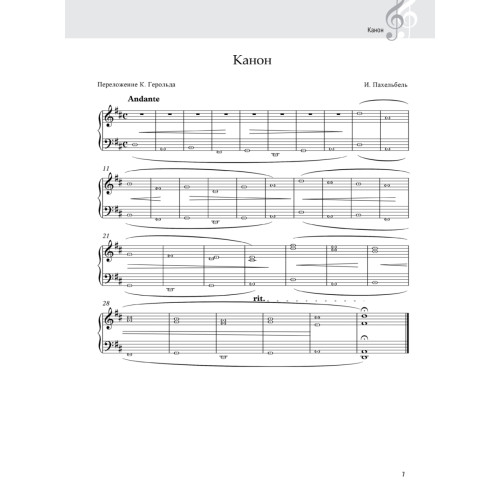 Канон

Канон

Переложение К. Герольда

И. Пахельбель

Andante

11

21

28

rit.

7